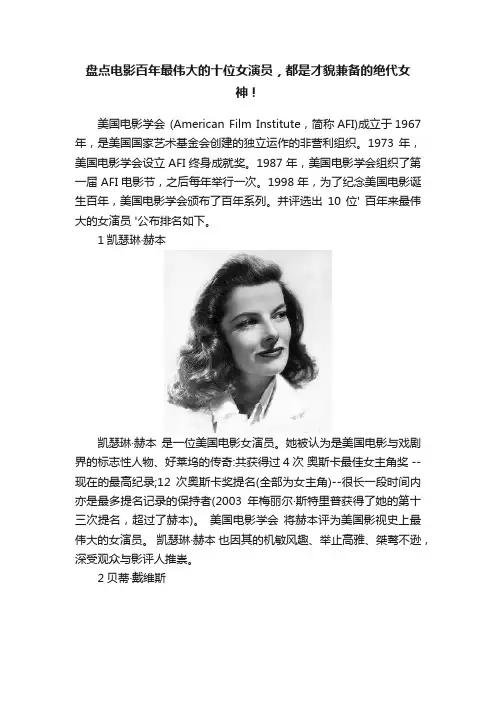 盘点电影百年最伟大的十位女演员，都是才貌兼备的绝代女神！

美国电影学会 (American Film Institute，简称 AFI)成立于 1967 年，是美国国家艺术基金会创建的独立运作的非营利组织。1973 年，美国电影学会设立 AFI 终身成就奖。1987 年，美国电影学会组织了第一届 AFI 电影节，之后每年举行一次。1998 年，为了纪念美国电影诞生百年，美国电影学会颁布了百年系列。并评选出 10 位' 百年来最伟大的女演员 '公布排名如下。

1 凯瑟琳·赫本

凯瑟琳·赫本 是一位美国电影女演员。她被认为是美国电影与戏剧界的标志性人物、好莱坞的传奇:共获得过 4 次 奥斯卡最佳女主角奖 --现在的最高纪录;12 次奥斯卡奖提名(全部为女主角)--很长一段时间内亦是最多提名记录的保持者(2003 年梅丽尔·斯特里普获得了她的第十三次提名，超过了赫本)。 美国电影学会 将赫本评为美国影视史上最伟大的女演员。 凯瑟琳·赫本 也因其的机敏风趣、举止高雅、桀骜不逊，深受观众与影评人推崇。

2 贝蒂·戴维斯